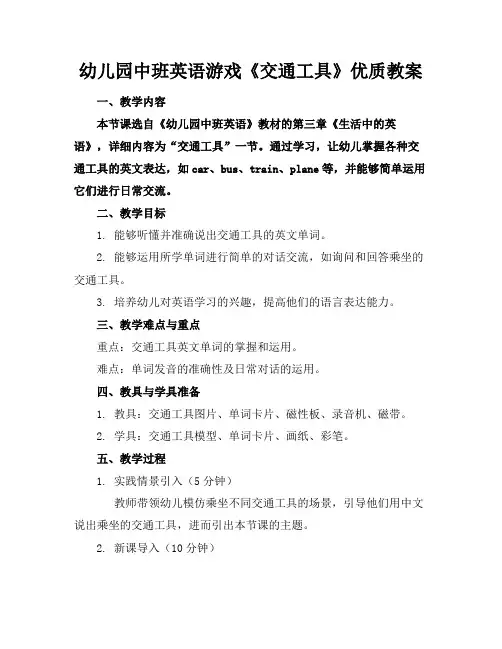 幼儿园中班英语游戏《交通工具》优质教案

一、教学内容

本节课选自《幼儿园中班英语》教材的第三章《生活中的英语》，详细内容为“交通工具”一节。通过学习，让幼儿掌握各种交通工具的英文表达，如 car、bus、train、plane 等，并能够简单运用它们进行日常交流。

二、教学目标

1. 能够听懂并准确说出交通工具的英文单词。

2. 能够运用所学单词进行简单的对话交流，如询问和回答乘坐的交通工具。

3. 培养幼儿对英语学习的兴趣，提高他们的语言表达能力。

三、教学难点与重点

重点：交通工具英文单词的掌握和运用。

难点：单词发音的准确性及日常对话的运用。

四、教具与学具准备

1. 教具：交通工具图片、单词卡片、磁性板、录音机、磁带。

2. 学具：交通工具模型、单词卡片、画纸、彩笔。

五、教学过程

1. 实践情景引入（5 分钟）

教师带领幼儿模仿乘坐不同交通工具的场景，引导他们用中文说出乘坐的交通工具，进而引出本节课的主题。

2. 新课导入（10 分钟）